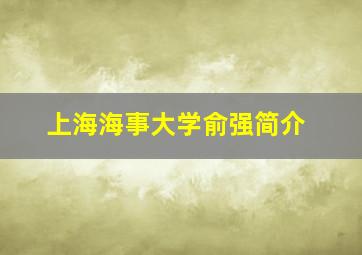 上海海事大学俞强简介